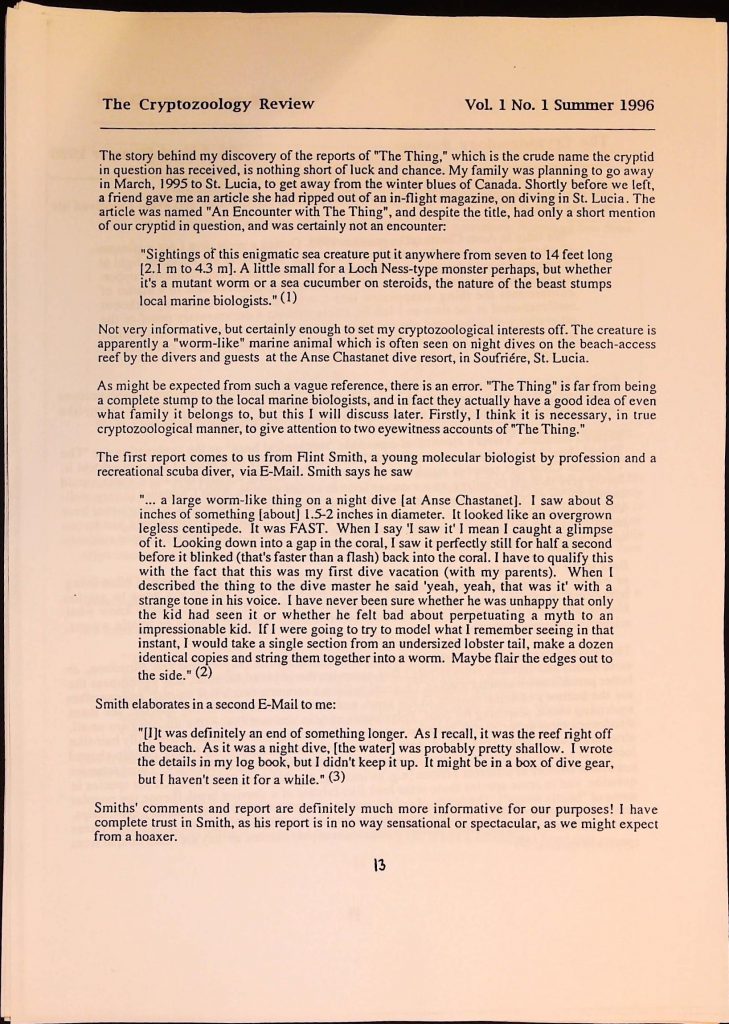 The Cryptozoology Review Vol. 1 No. 1 Summer 1996

The story behind my discovery of the reports of "The Thing," which is the crude name the cryptid in question has received, is nothing short of luck and chance. My family was planning to go away in March, 1995 to St. Lucia, to get away from the winter blues of Canada. Shortly before we left, a friend gave me an article she had ripped out of an in-flight magazine, on diving in St. Lucia. The article was named "An Encounter with The Thing", and despite the title, had only a short mention of our cryptid in question, and was certainly not an encounter:

"Sightings of this enigmatic sea creature put it anywhere from seven to 14 feet long [2.1 m to 4.3 m]. A little small for a Loch Ness-type monster perhaps, but whether it's a mutant worm or a sea cucumber on steroids, the nature of the beast stumps local marine biologists." (1)

Not very informative, but certainly enough to set my cryptozoological interests off. The creature is apparently a "worm-like" marine animal which is often seen on night dives on the beach-access reef by the divers and guests at the Anse Chastanet dive resort, in Soufriére, St. Lucia.

As might be expected from such a vague reference, there is an error. "The Thing" is far from being a complete stump to the local marine biologists, and in fact they actually have a good idea of even what family it belongs to, but this I will discuss later. Firstly, I think it is necessary, in true cryptozoological manner, to give attention to two eyewitness accounts of "The Thing."

The first report comes to us from Flint Smith, a young molecular biologist by profession and a recreational scuba diver, via E-Mail. Smith says he saw

"... a large worm-like thing on a night dive [at Anse Chastanet]. I saw about 8 inches of something [about] 1.5-2 inches in diameter. It looked like an overgrown legless centipede. It was FAST. When I say 'I saw it' I mean I caught a glimpse of it. Looking down into a gap in the coral, I saw it perfectly still for half a second before it blinked (that's faster than a flash) back into the coral. I have to qualify this with the fact that this was my first dive vacation (with my parents). When I described the thing to the dive master he said 'yeah, yeah, that was it' with a strange tone in his voice. I have never been sure whether he was unhappy that only the kid had seen it or whether he felt bad about perpetuating a myth to an impressionable kid. If I were going to try to model what I remember seeing in that instant, I would take a single section from an undersized lobster tail, make a dozen identical copies and string them together into a worm. Maybe flair the edges out to the side." (2)

Smith elaborates in a second E-Mail to me:

"[I]t was definitely an end of something longer. As I recall, it was the reef right off the beach. As it was a night dive, [the water] was probably pretty shallow. I wrote the details in my log book, but I didn't keep it up. It might be in a box of dive gear, but I haven't seen it for a while." (3)

Smiths' comments and report are definitely much more informative for our purposes! I have complete trust in Smith, as his report is in no way sensational or spectacular, as we might expect from a hoaxer.

13